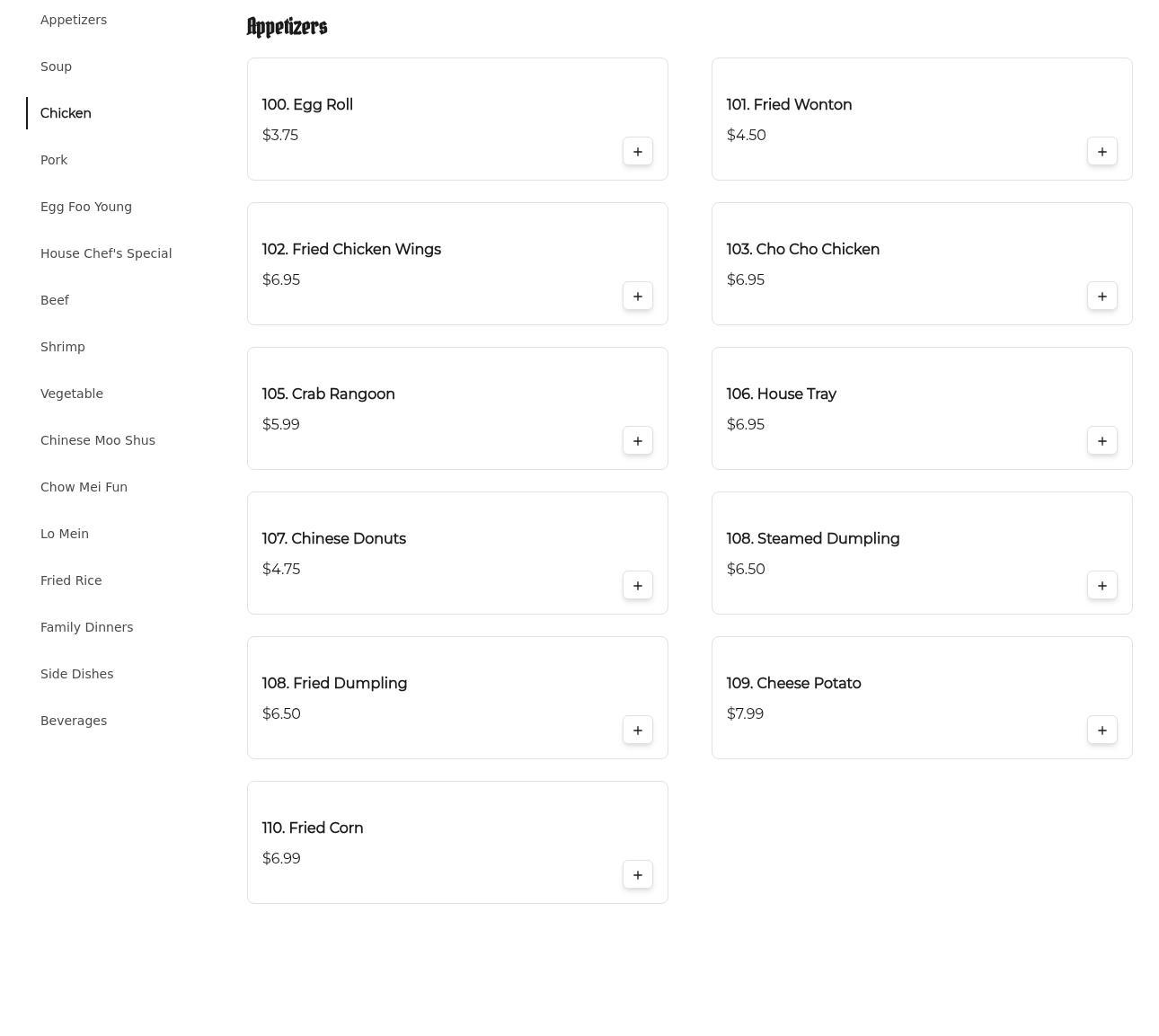 Appetizers
Soup
Chicken
Pork
Egg Foo Young
House Chef's Special
Beef
Shrimp
Vegetable
Chinese Moo Shus
Chow Mei Fun
Lo Mein
Fried Rice
Family Dinners
Side Dishes
Beverages

Appetizers

100. Egg Roll
$3.75
+

101. Fried Wonton
$4.50
+

102. Fried Chicken Wings
$6.95
+

103. Cho Cho Chicken
$6.95
+

105. Crab Rangoon
$5.99
+

106. House Tray
$6.95
+

107. Chinese Donuts
$4.75
+

108. Steamed Dumpling
$6.50
+

108. Fried Dumpling
$6.50
+

109. Cheese Potato
$7.99
+

110. Fried Corn
$6.99
+